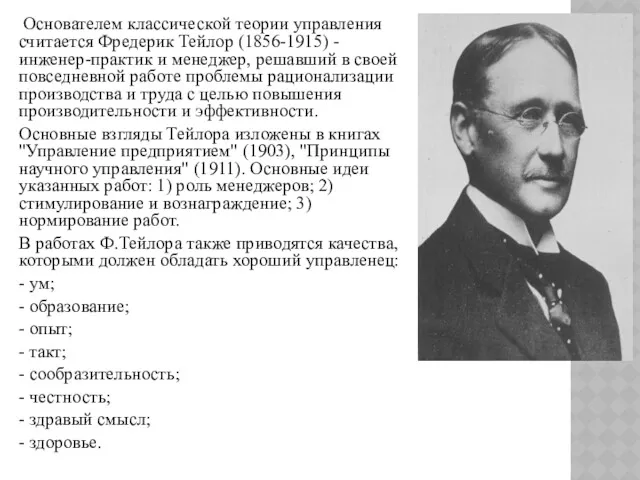 Основателем классической теории управления считается Фредерик Тейлор (1856-1915) - инженер-практик и менеджер, решавший в своей повседневной работе проблемы рационализации производства и труда с целью повышения производительности и эффективности.

Основные взгляды Тейлора изложены в книгах "Управление предприятием" (1903), "Принципы научного управления" (1911). Основные идеи указанных работ: 1) роль менеджеров; 2) стимулирование и вознаграждение; 3) нормирование работ.

В работах Ф.Тейлора также приводятся качества, которыми должен обладать хороший управленец:

- ум;

- образование;

- опыт;

- такт;

- сообразительность;

- честность;

- здравый смысл;

- здоровье.